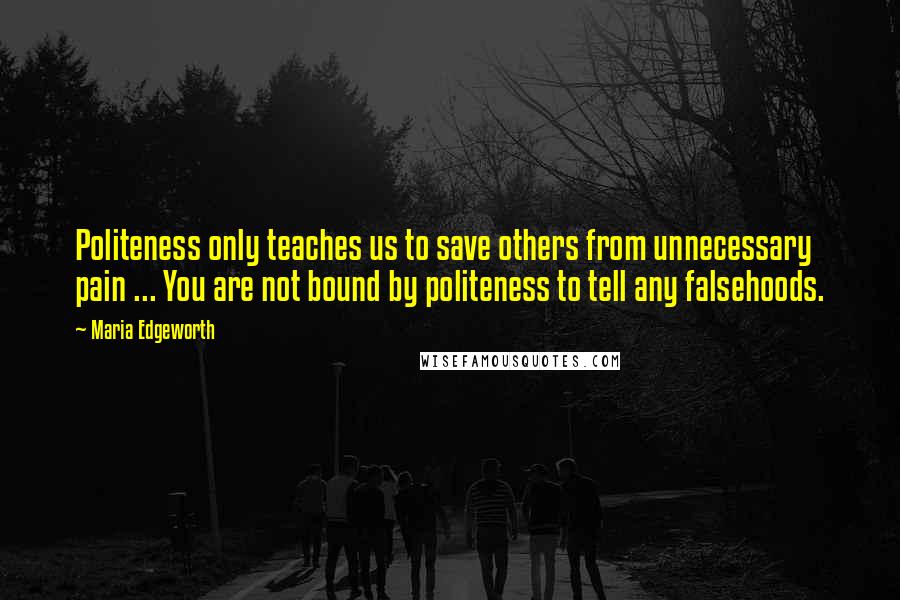 Politeness only teaches us to save others from unnecessary pain ... You are not bound by politeness to tell any falsehoods.

~ Maria Edgeworth

WISEFAMOUSQUOTES.COM